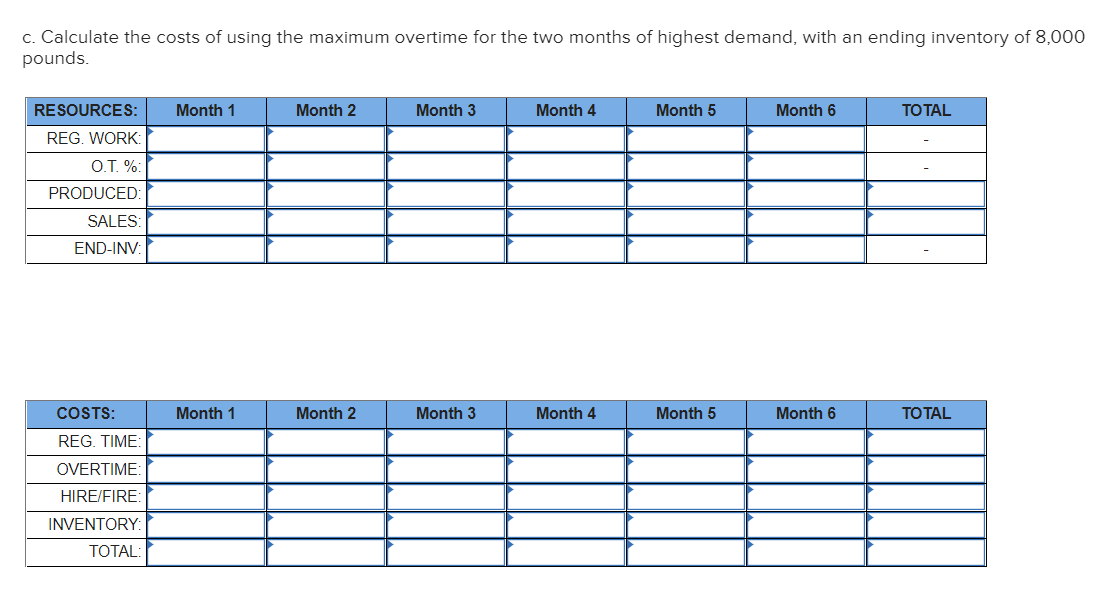 c. Calculate the costs of using the maximum overtime for the two months of highest demand, with an ending inventory of 8,000 pounds.

| RESOURCES: | Month 1 | Month 2 | Month 3 | Month 4 | Month 5 | Month 6 | TOTAL |
|---|---|---|---|---|---|---|---|
| REG. WORK: | | | | | | | - |
| O.T. %: | | | | | | | - |
| PRODUCED: | | | | | | | |
| SALES: | | | | | | | |
| END-INV: | | | | | | | - |

| COSTS: | Month 1 | Month 2 | Month 3 | Month 4 | Month 5 | Month 6 | TOTAL |
|---|---|---|---|---|---|---|---|
| REG. TIME: | | | | | | | |
| OVERTIME: | | | | | | | |
| HIRE/FIRE: | | | | | | | |
| INVENTORY: | | | | | | | |
| TOTAL: | | | | | | | |